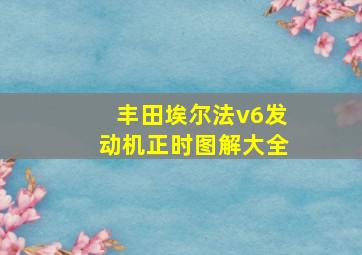 丰田埃尔法v6发动机正时图解大全